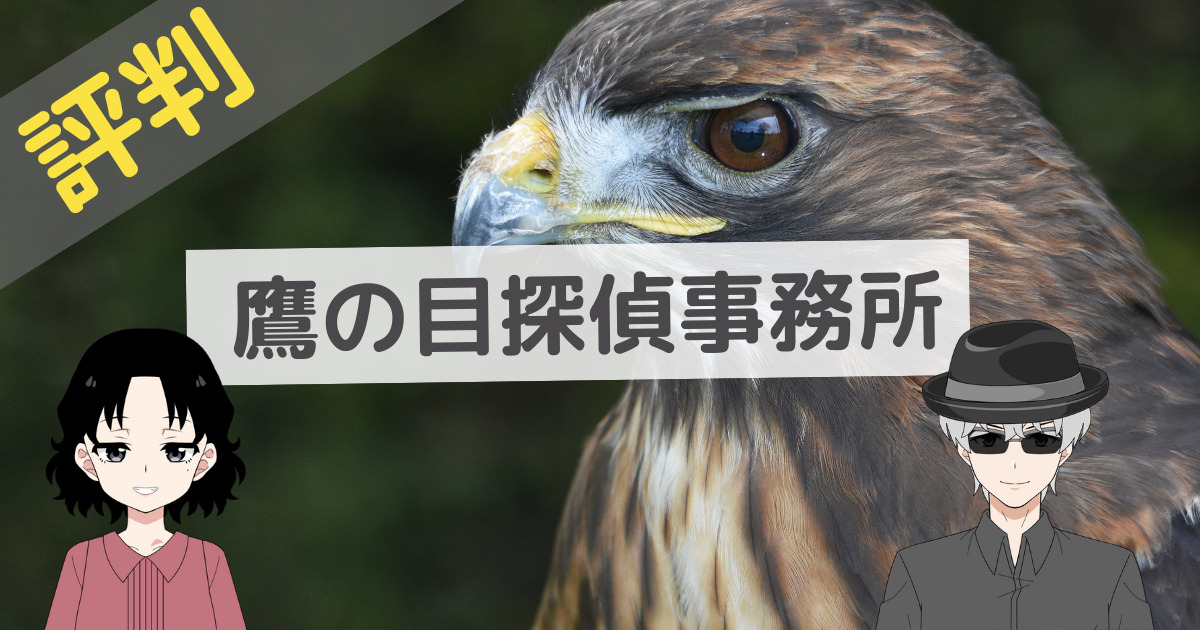 評判

鷹の目探偵事務所